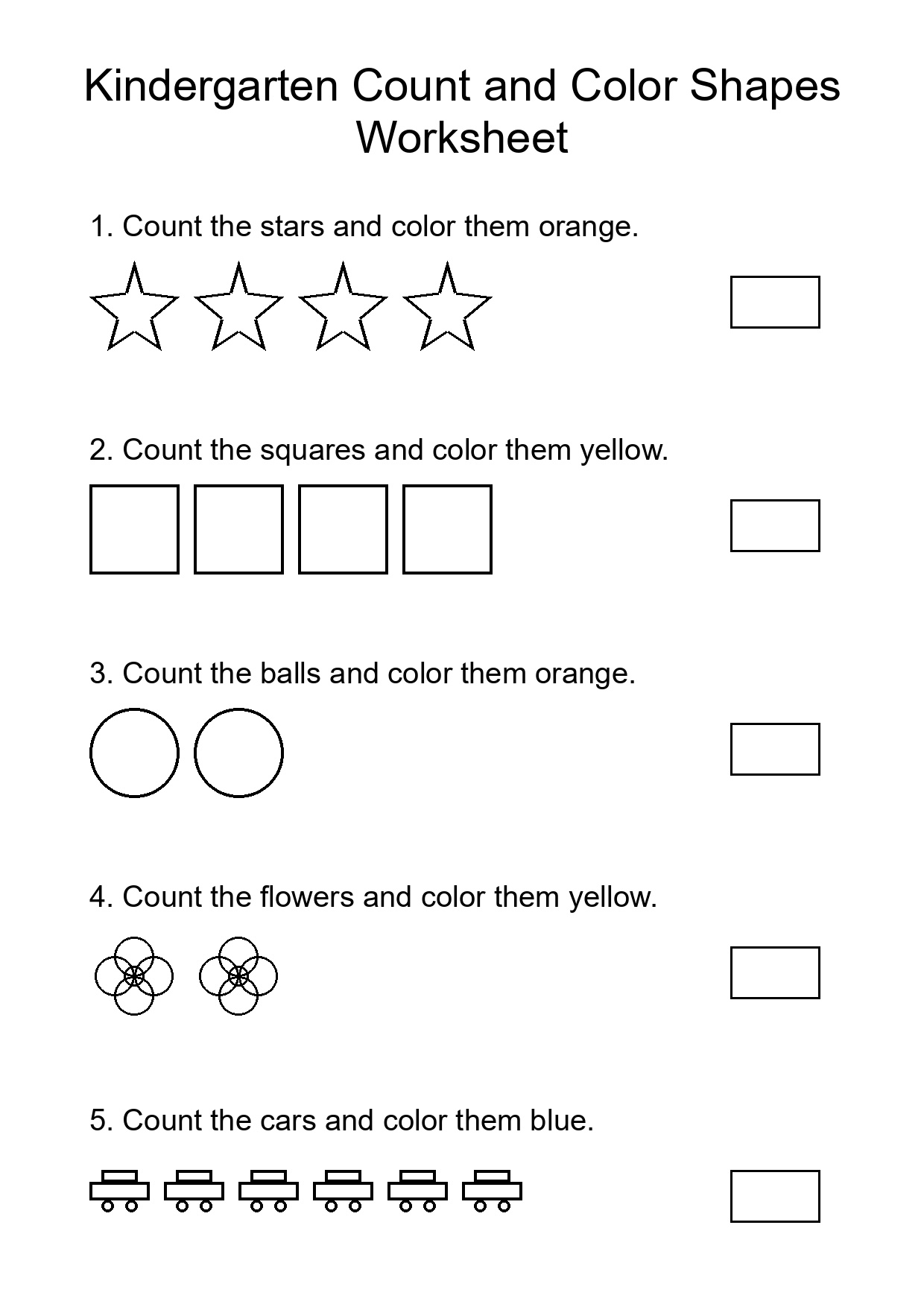 Kindergarten Count and Color Shapes Worksheet

1. Count the stars and color them orange.

2. Count the squares and color them yellow.

3. Count the balls and color them orange.

4. Count the flowers and color them yellow.

5. Count the cars and color them blue.